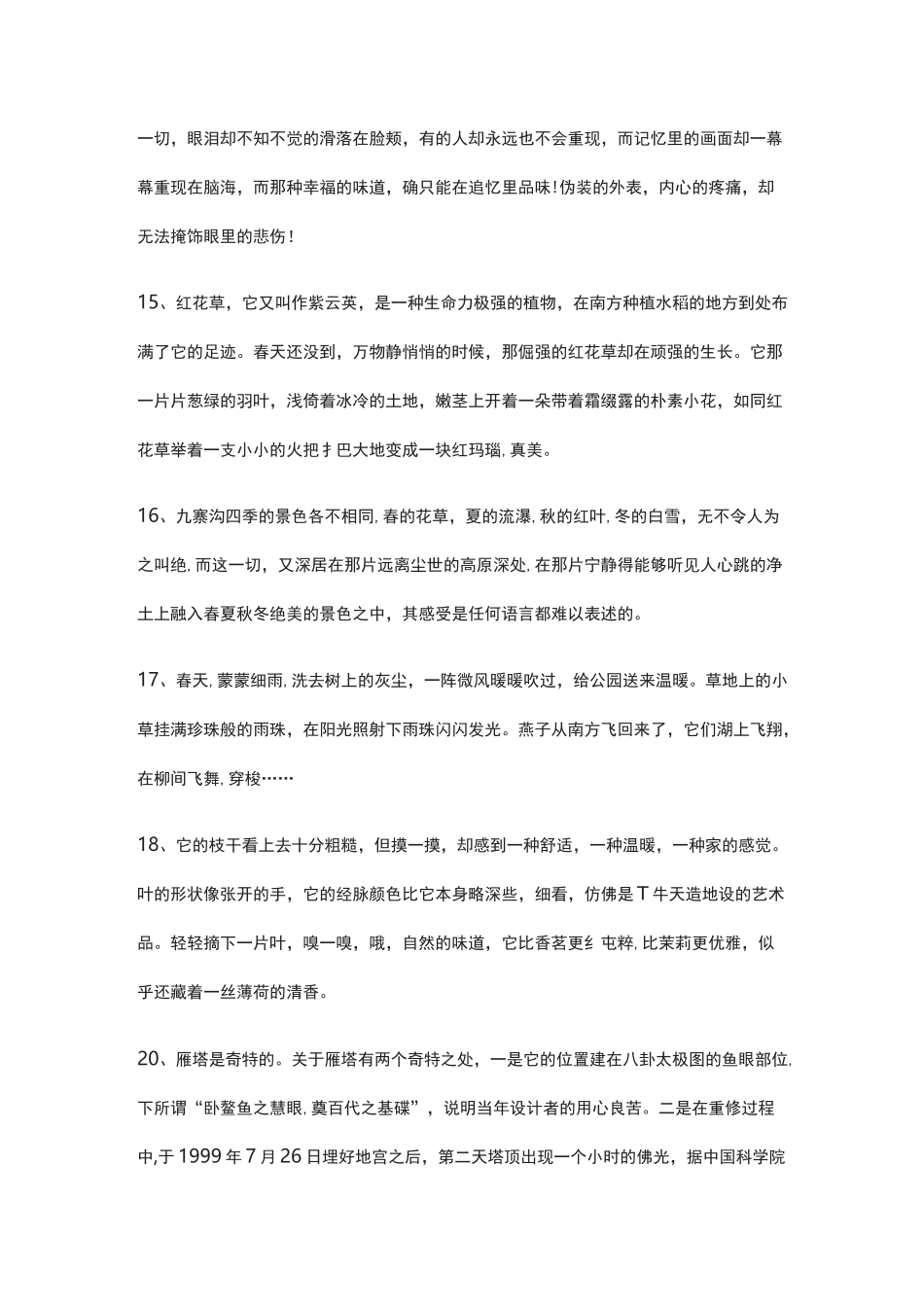 一切，眼泪却不知不觉的滑落在脸颊，有的人却永远也不会重现，而记忆里的画面却一幕幕重现在脑海，而那种幸福的味道，确只能在追忆里品味!伪装的外表，内心的疼痛，却无法掩饰眼里的悲伤!

15、红花草，它又叫作紫云英，是一种生命力极强的植物，在南方种植水稻的地方到处布满了它的足迹。春天还没到，万物静悄悄的时候，那倔强的红花草却在顽强的生长。它那一片片葱绿的羽叶，浅倚着冰冷的土地，嫩茎上开着一朵带着霜缀露的朴素小花，如同红花草举着一支小小的火把扌巴大地变成一块红玛瑙，真美。

16、九寨沟四季的景色各不相同，春的花草，夏的流瀑，秋的红叶，冬的白雪，无不令人为之叫绝，而这一切，又深居在那片远离尘世的高原深处，在那片宁静得能够听见人心跳的净土上融入春夏秋冬绝美的景色之中，其感受是任何语言都难以表述的。

17、春天，蒙蒙细雨，洗去树上的灰尘，一阵微风暖暖吹过，给公园送来温暖。草地上的小草挂满珍珠般的雨珠，在阳光照射下雨珠闪闪发光。燕子从南方飞回来了，它们湖上飞翔，在柳间飞舞，穿梭……

18、它的枝干看上去十分粗糙，但摸一摸，却感到一种舒适，一种温暖，一种家的感觉。叶的形状像张开的手，它的经脉颜色比它本身略深些，细看，仿佛是丅牛天造地设的艺术品。轻轻摘下一片叶，嗅一嗅，哦，自然的味道，它比香茗更纟屯粹，比茉莉更优雅，似乎还藏着一丝薄荷的清香。

20、雁塔是奇特的。关于雁塔有两个奇特之处，一是它的位置建在八卦太极图的鱼眼部位，下所谓“卧鳌鱼之慧眼，奠百代之基碟”，说明当年设计者的用心良苦。二是在重修过程中，于1999年7月26日埋好地宫之后，第二天塔顶出现一个小时的佛光，据中国科学院